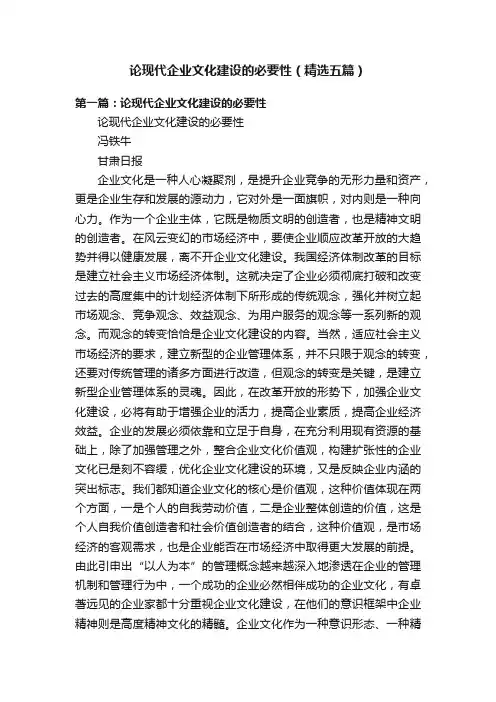 论现代企业文化建设的必要性（精选五篇）

第一篇：论现代企业文化建设的必要性

论现代企业文化建设的必要性

冯铁牛

甘肃日报

企业文化是一种人心凝聚剂，是提升企业竞争的无形力量和资产，更是企业生存和发展的源动力，它对外是一面旗帜，对内则是一种向心力。作为一个企业主体，它既是物质文明的创造者，也是精神文明的创造者。在风云变幻的市场经济中，要使企业顺应改革开放的大趋势并得以健康发展，离不开企业文化建设。我国经济体制改革的目标是建立社会主义市场经济体制。这就决定了企业必须彻底打破和改变过去的高度集中的计划经济体制下所形成的传统观念，强化并树立起市场观念、竞争观念、效益观念、为用户服务的观念等一系列新的观念。而观念的转变恰恰是企业文化建设的内容。当然，适应社会主义市场经济的要求，建立新型的企业管理体系，并不只限于观念的转变，还要对传统管理的诸多方面进行改造，但观念的转变是关键，是建立新型企业管理体系的灵魂。因此，在改革开放的形势下，加强企业文化建设，必将有助于增强企业的活力，提高企业素质，提高企业经济效益。企业的发展必须依靠和立足于自身，在充分利用现有资源的基础上，除了加强管理之外，整合企业文化价值观，构建扩张性的企业文化已是刻不容缓，优化企业文化建设的环境，又是反映企业内涵的突出标志。我们都知道企业文化的核心是价值观，这种价值体现在两个方面，一是个人的自我劳动价值，二是企业整体创造的价值，这是个人自我价值创造者和社会价值创造者的结合，这种价值观，是市场经济的客观需求，也是企业能否在市场经济中取得更大发展的前提。由此引申出“以人为本”的管理概念越来越深入地渗透在企业的管理机制和管理行为中，一个成功的企业必然相伴成功的企业文化，有卓著远见的企业家都十分重视企业文化建设，在他们的意识框架中企业精神则是高度精神文化的精髓。企业文化作为一种意识形态、一种精